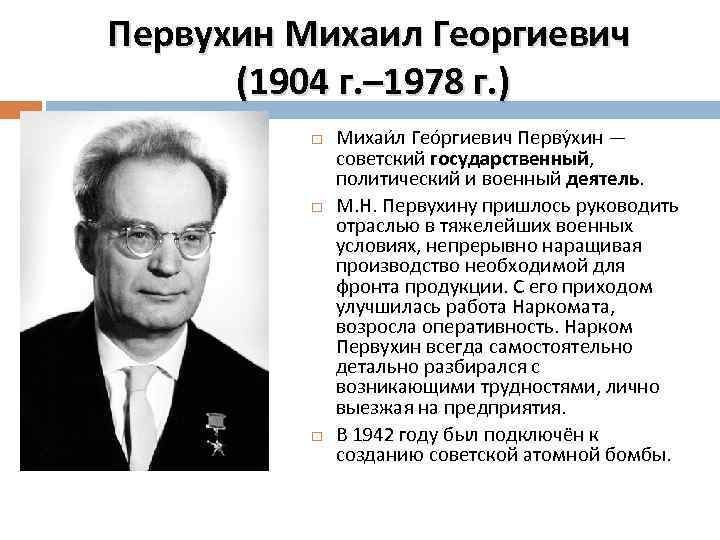 Первухин Михаил Георгиевич
(1904 г.–1978 г.)

□ Михаи́л Гео́ргиевич Перву́хин — советский государственный, политический и военный деятель.

□ М.Н. Первухину пришлось руководить отраслью в тяжелейших военных условиях, непрерывно наращивая производство необходимой для фронта продукции. С его приходом улучшилась работа Наркомата, возросла оперативность. Нарком Первухин всегда самостоятельно детально разбирался с возникающими трудностями, лично выезжая на предприятия.

□ В 1942 году был подключён к созданию советской атомной бомбы.